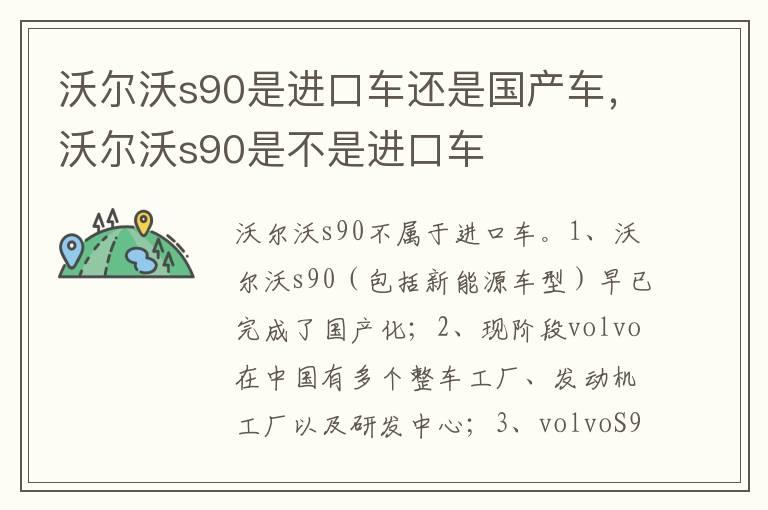 沃尔沃s90是进口车还是国产车，沃尔沃s90是不是进口车

沃尔沃s90不属于进口车。1、沃尔沃s90（包括新能源车型）早已完成了国产化；2、现阶段volvo在中国有多个整车工厂、发动机工厂以及研发中心；3、volvoS9